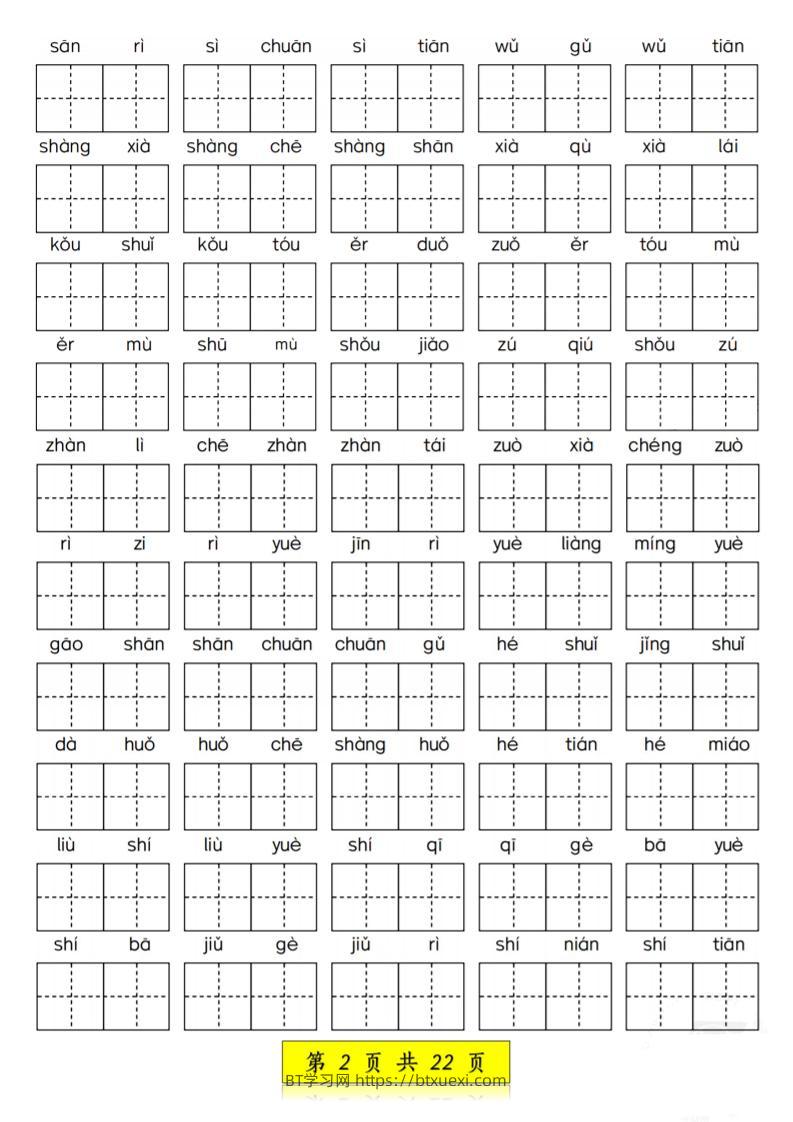 sān rì sì chuān sì tiān wǔ gǔ wǔ tiān

shàng xià shàng chē shàng shān xià qù xià lái

kǒu shuǐ kǒu tóu ěr duǒ zuǒ ěr tóu mù

ěr mù shū mù shǒu jiǎo zú qiú shǒu zú

zhàn lì chē zhàn zhàn tái zuò xià chéng zuò

rì zi rì yuè jīn rì yuè liàng míng yuè

gāo shān shān chuān chuān gǔ hé shuǐ jǐng shuǐ

dà huǒ huǒ chē shàng huǒ hé tián hé miáo

liù shí liù yuè shí qī qī gè bā yuè

shí bā jiǔ gè jiǔ rì shí nián shí tiān

第 2 页 共 22 页
BT学习网 https://btxuexi.com